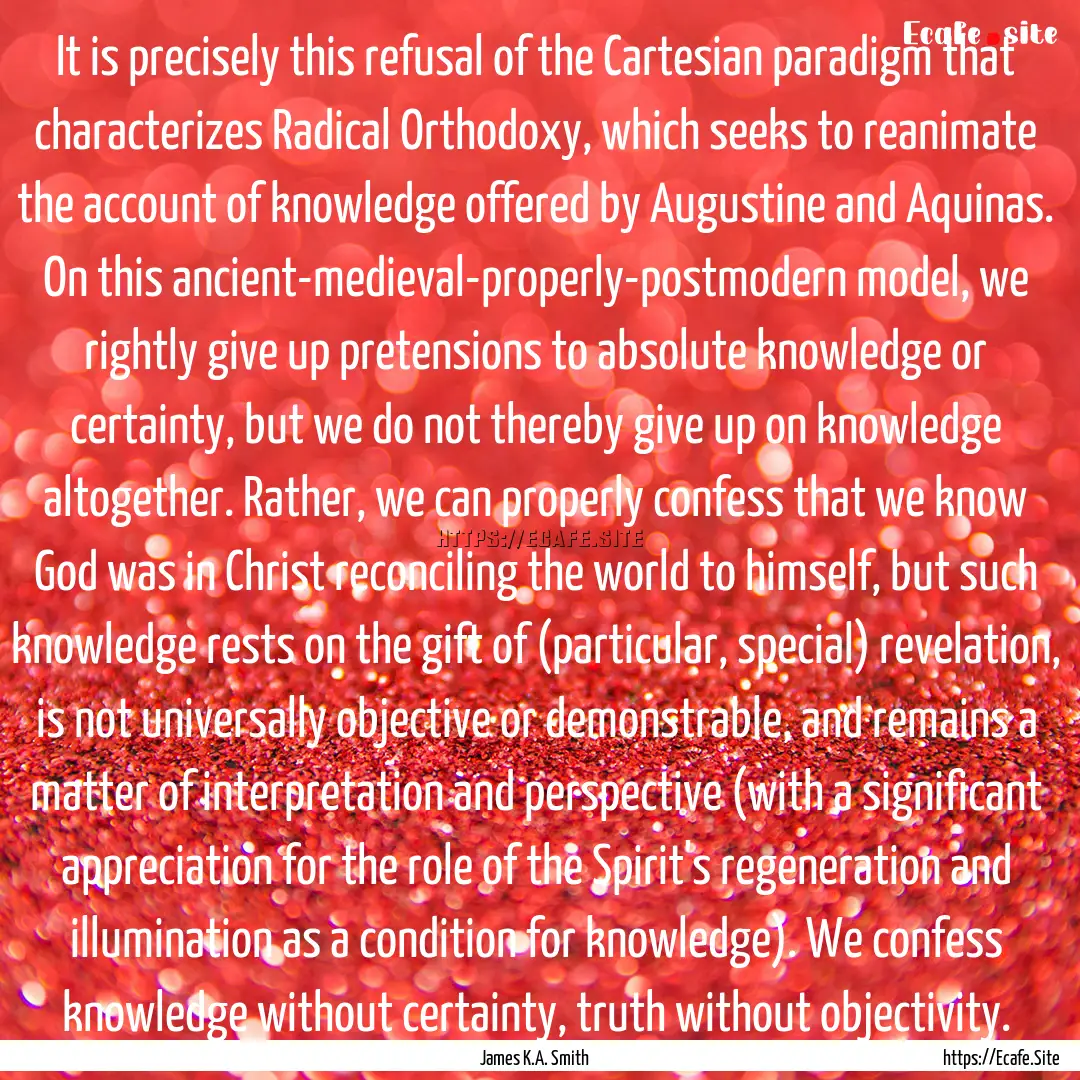 Ecafe.site

It is precisely this refusal of the Cartesian paradigm that characterizes Radical Orthodoxy, which seeks to reanimate the account of knowledge offered by Augustine and Aquinas. On this ancient-medieval-properly-postmodern model, we rightly give up pretensions to absolute knowledge or certainty, but we do not thereby give up on knowledge altogether. Rather, we can properly confess that we know God was in Christ reconciling the world to himself, but such knowledge rests on the gift of (particular, special) revelation, is not universally objective or demonstrable, and remains a matter of interpretation and perspective (with a significant appreciation for the role of the Spirit's regeneration and illumination as a condition for knowledge). We confess knowledge without certainty, truth without objectivity.

HTTPS://ECAFE.SITE

James K.A. Smith

https://Ecafe.Site